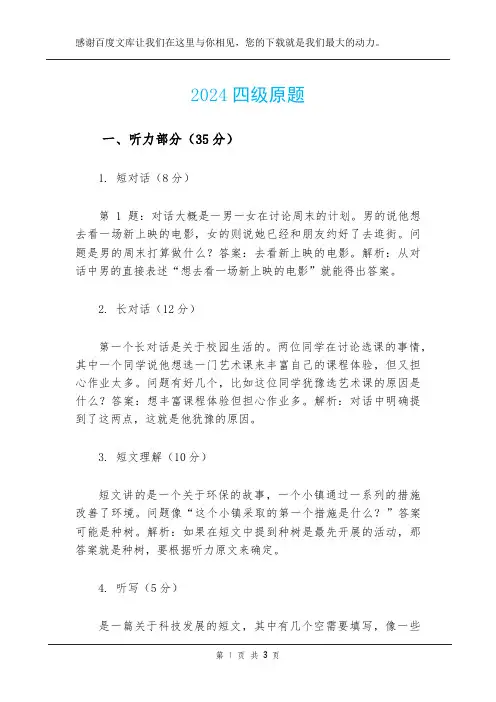 感谢百度文库让我们在这里与你相见，您的下载就是我们最大的动力。

2024 四级原题

一、听力部分（35 分）

1. 短对话（8 分）

第 1 题：对话大概是一男一女在讨论周末的计划。男的说他想去看一场新上映的电影，女的则说她已经和朋友约好了去逛街。问题是男的周末打算做什么？答案：去看新上映的电影。解析：从对话中男的直接表述“想去看一场新上映的电影”就能得出答案。

2. 长对话（12 分）

第一个长对话是关于校园生活的。两位同学在讨论选课的事情，其中一个同学说他想选一门艺术课来丰富自己的课程体验，但又担心作业太多。问题有好几个，比如这位同学犹豫选艺术课的原因是什么？答案：想丰富课程体验但担心作业多。解析：对话中明确提到了这两点，这就是他犹豫的原因。

3. 短文理解（10 分）

短文讲的是一个关于环保的故事，一个小镇通过一系列的措施改善了环境。问题像“这个小镇采取的第一个措施是什么？”答案可能是种树。解析：如果在短文中提到种树是最先开展的活动，那答案就是种树，要根据听力原文来确定。

4. 听写（5 分）

是一篇关于科技发展的短文，其中有几个空需要填写，像一些

第 1 页 共 3 页